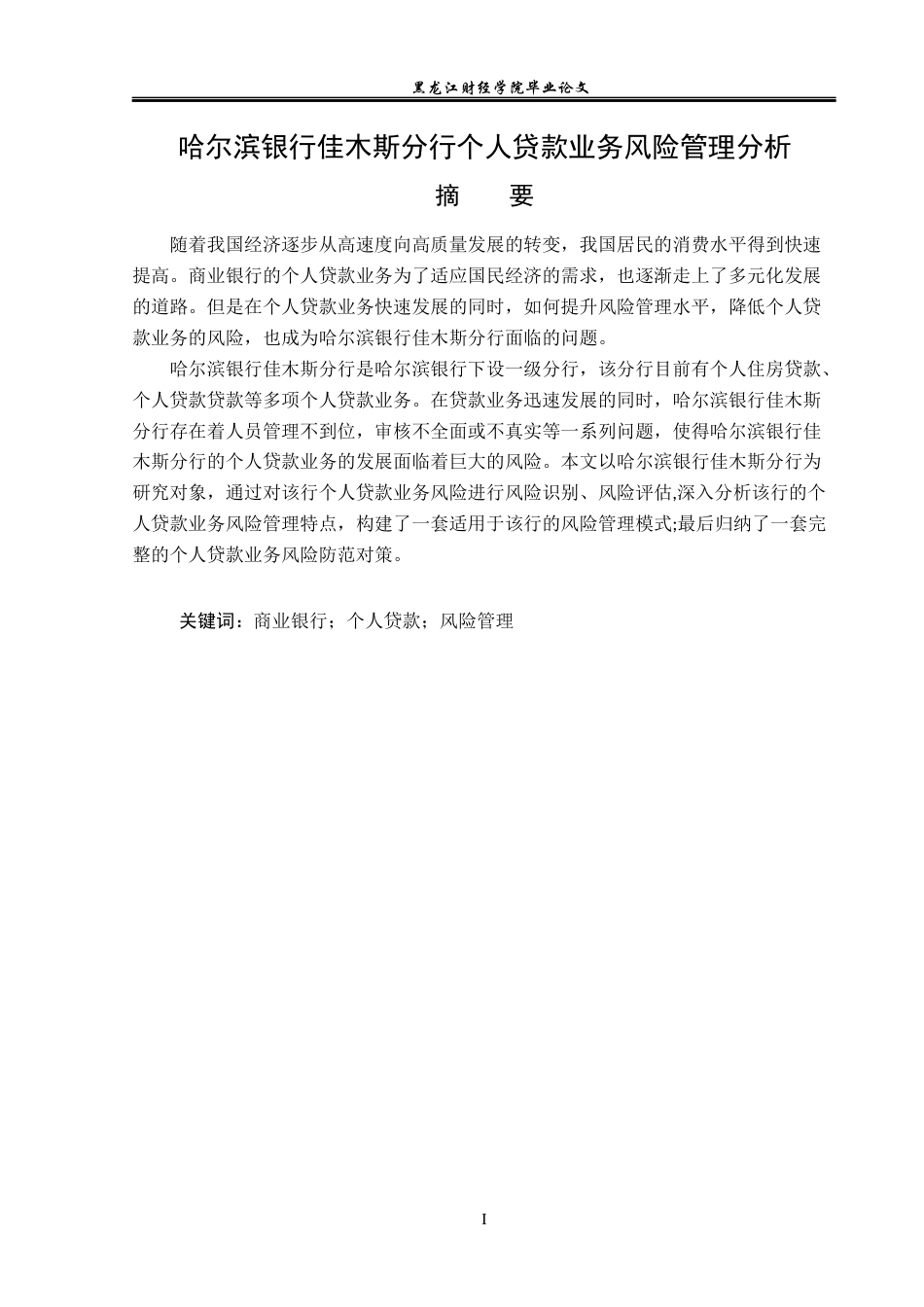 黑龙江财经学院毕业论文

哈尔滨银行佳木斯分行个人贷款业务风险管理分析

摘　　要

随着我国经济逐步从高速度向高质量发展的转变，我国居民的消费水平得到快速提高。商业银行的个人贷款业务为了适应国民经济的需求，也逐渐走上了多元化发展的道路。但是在个人贷款业务快速发展的同时，如何提升风险管理水平，降低个人贷款业务的风险，也成为哈尔滨银行佳木斯分行面临的问题。

哈尔滨银行佳木斯分行是哈尔滨银行下设一级分行，该分行目前有个人住房贷款、个人贷款贷款等多项个人贷款业务。在贷款业务迅速发展的同时，哈尔滨银行佳木斯分行存在着人员管理不到位，审核不全面或不真实等一系列问题，使得哈尔滨银行佳木斯分行的个人贷款业务的发展面临着巨大的风险。本文以哈尔滨银行佳木斯分行为研究对象，通过对该行个人贷款业务风险进行风险识别、风险评估,深入分析该行的个人贷款业务风险管理特点，构建了一套适用于该行的风险管理模式;最后归纳了一套完整的个人贷款业务风险防范对策。

关键词：商业银行；个人贷款；风险管理

I